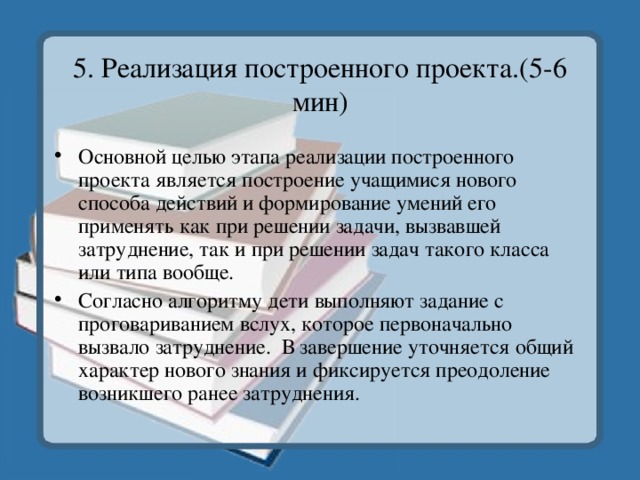 5. Реализация построенного проекта.(5-6 мин)

• Основной целью этапа реализации построенного проекта является построение учащимися нового способа действий и формирование умений его применять как при решении задачи, вызвавшей затруднение, так и при решении задач такого класса или типа вообще.

• Согласно алгоритму дети выполняют задание с проговариванием вслух, которое первоначально вызвало затруднение. В завершение уточняется общий характер нового знания и фиксируется преодоление возникшего ранее затруднения.